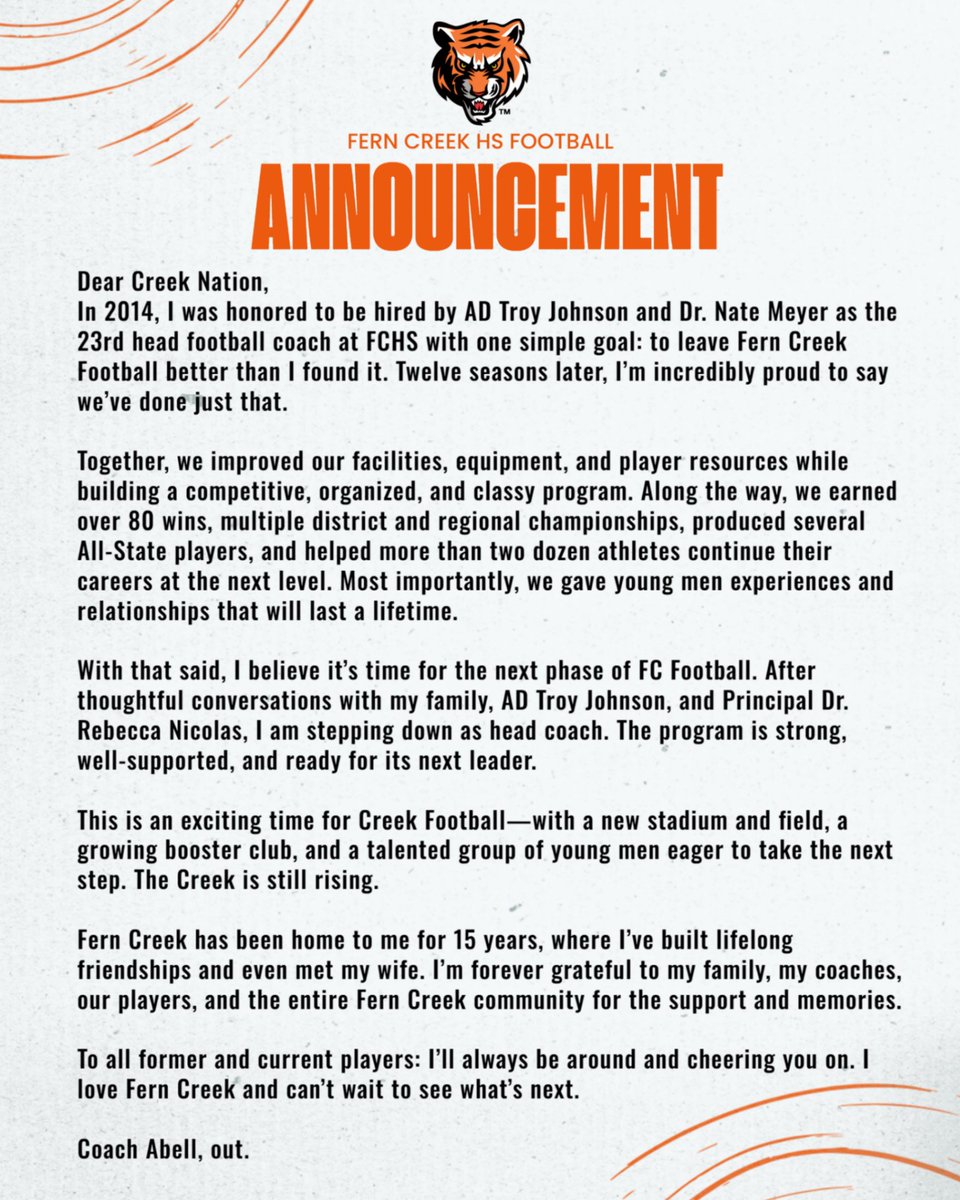 TM

FERN CREEK HS FOOTBALL

ANNOUNCEMENT

Dear Creek Nation,
In 2014, I was honored to be hired by AD Troy Johnson and Dr. Nate Meyer as the 23rd head football coach at FCHS with one simple goal: to leave Fern Creek Football better than I found it. Twelve seasons later, I'm incredibly proud to say we've done just that.

Together, we improved our facilities, equipment, and player resources while building a competitive, organized, and classy program. Along the way, we earned over 80 wins, multiple district and regional championships, produced several All-State players, and helped more than two dozen athletes continue their careers at the next level. Most importantly, we gave young men experiences and relationships that will last a lifetime.

With that said, I believe it's time for the next phase of FC Football. After thoughtful conversations with my family, AD Troy Johnson, and Principal Dr. Rebecca Nicolas, I am stepping down as head coach. The program is strong, well-supported, and ready for its next leader.

This is an exciting time for Creek Football—with a new stadium and field, a growing booster club, and a talented group of young men eager to take the next step. The Creek is still rising.

Fern Creek has been home to me for 15 years, where I've built lifelong friendships and even met my wife. I'm forever grateful to my family, my coaches, our players, and the entire Fern Creek community for the support and memories.

To all former and current players: I'll always be around and cheering you on. I love Fern Creek and can't wait to see what's next.

Coach Abell, out.